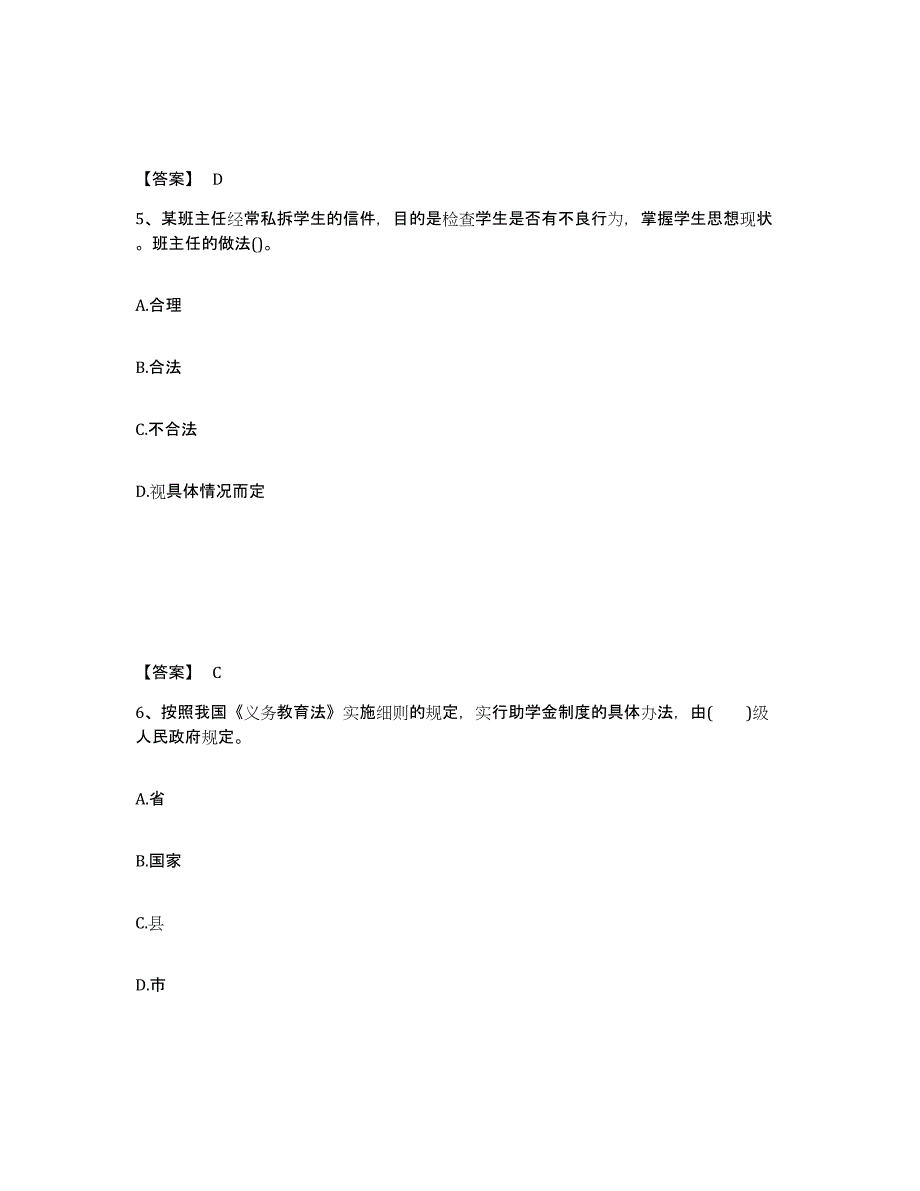 【答案】 D

5、某班主任经常私拆学生的信件，目的是检查学生是否有不良行为，掌握学生思想现状。班主任的做法()。

A.合理

B.合法

C.不合法

D.视具体情况而定

【答案】 C

6、按照我国《义务教育法》实施细则的规定，实行助学金制度的具体办法，由(　　)级人民政府规定。

A.省

B.国家

C.县

D.市